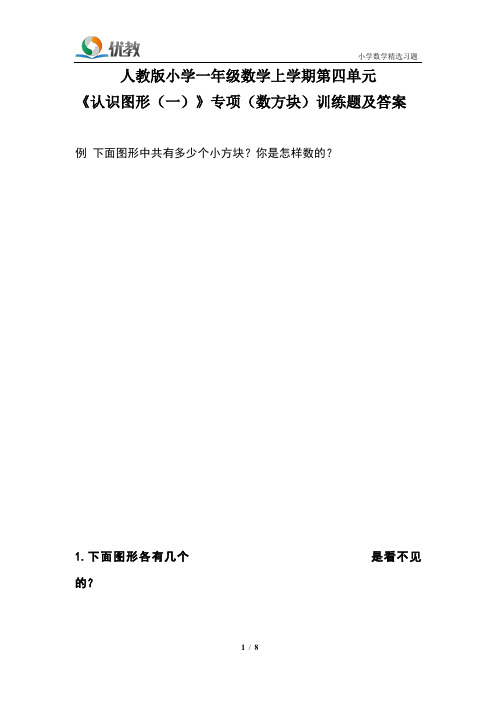 优教

小学数学精选习题

人教版小学一年级数学上学期第四单元

《认识图形（一）》专项（数方块）训练题及答案

例 下面图形中共有多少个小方块？你是怎样数的？

1. 下面图形各有几个 是看不见的？

1 / 8